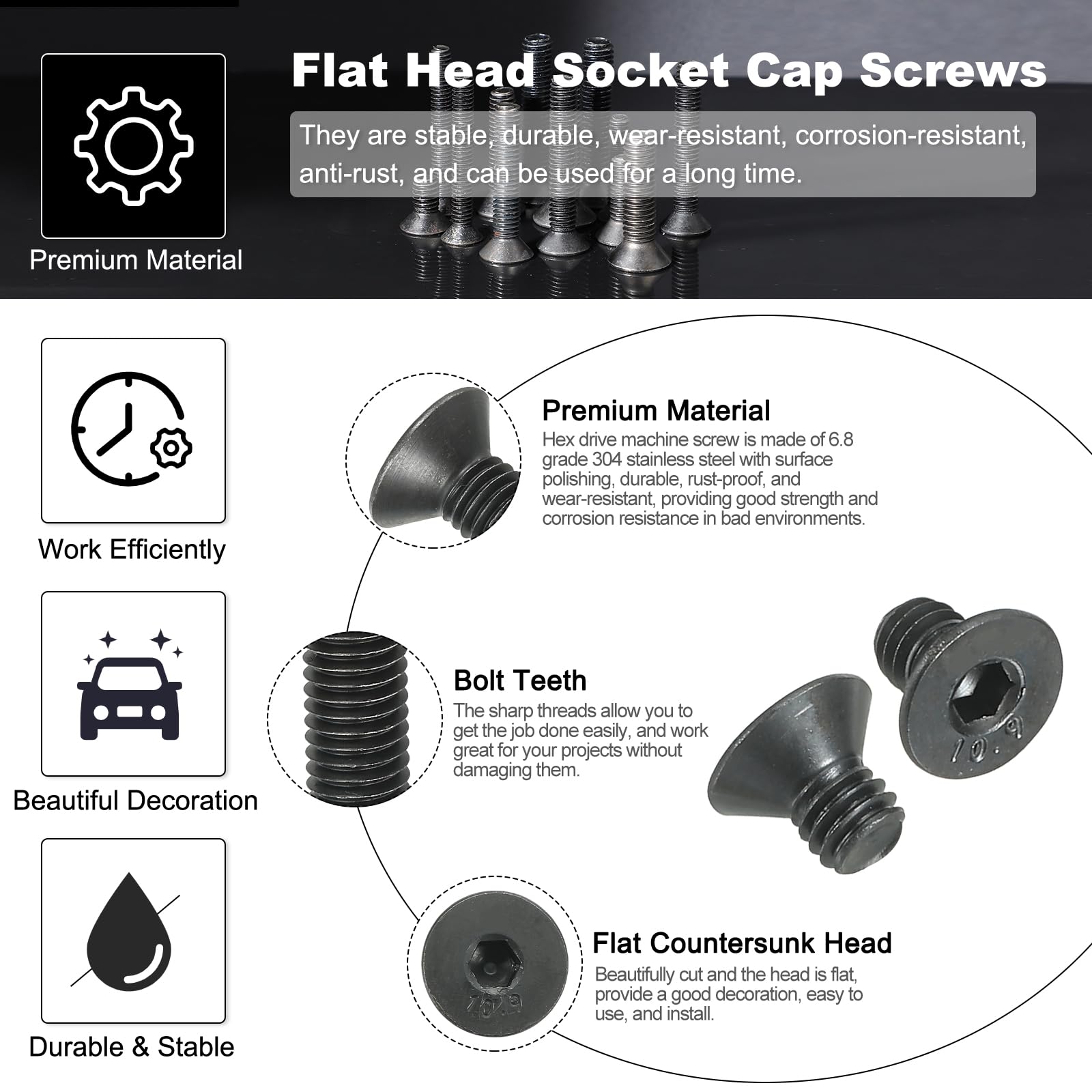 Flat Head Socket Cap Screws

They are stable, durable, wear-resistant, corrosion-resistant, anti-rust, and can be used for a long time.

Premium Material

Work Efficiently

Beautiful Decoration

Durable & Stable

Premium Material

Hex drive machine screw is made of 6.8 grade 304 stainless steel with surface polishing, durable, rust-proof, and wear-resistant, providing good strength and corrosion resistance in bad environments.

Bolt Teeth

The sharp threads allow you to get the job done easily, and work great for your projects without damaging them.

10.9

Flat Countersunk Head

Beautifully cut and the head is flat, provide a good decoration, easy to use, and install.

10.9